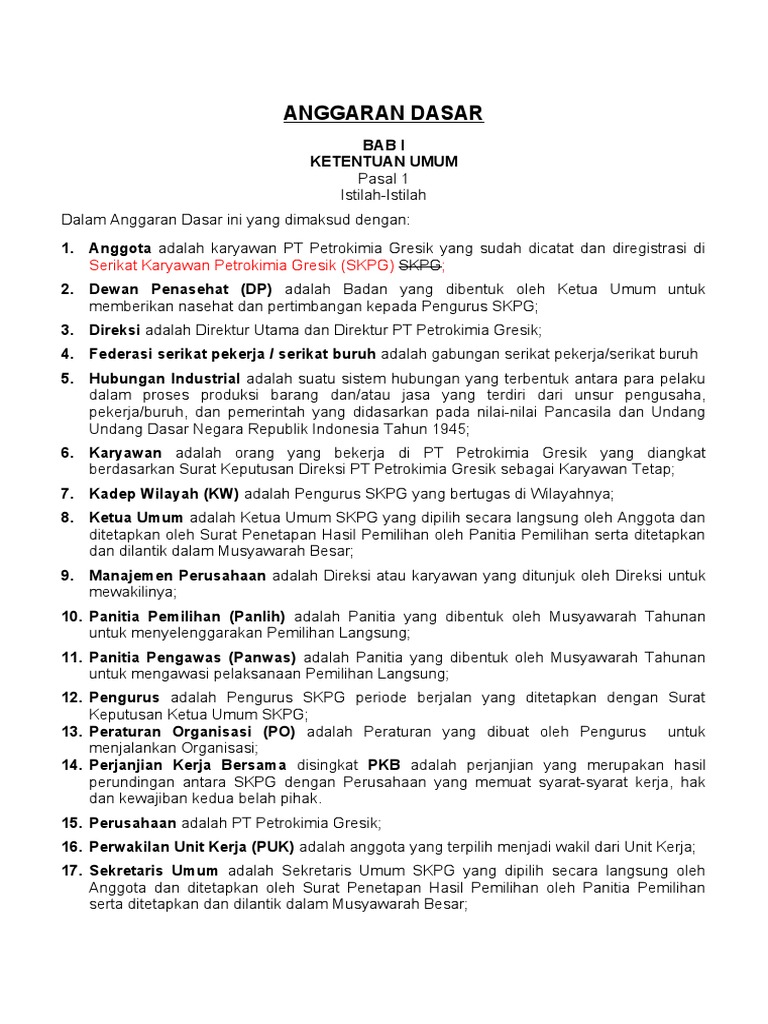 ANGGARAN DASAR

BAB I
KETENTUAN UMUM
Pasal 1
Istilah-Istilah

Dalam Anggaran Dasar ini yang dimaksud dengan:

1. Anggota adalah karyawan PT Petrokimia Gresik yang sudah dicatat dan diregistrasi di Serikat Karyawan Petrokimia Gresik (SKPG) SKPG;

2. Dewan Penasehat (DP) adalah Badan yang dibentuk oleh Ketua Umum untuk memberikan nasehat dan pertimbangan kepada Pengurus SKPG;

3. Direksi adalah Direktur Utama dan Direktur PT Petrokimia Gresik;

4. Federasi serikat pekerja / serikat buruh adalah gabungan serikat pekerja/serikat buruh

5. Hubungan Industrial adalah suatu sistem hubungan yang terbentuk antara para pelaku dalam proses produksi barang dan/atau jasa yang terdiri dari unsur pengusaha, pekerja/buruh, dan pemerintah yang didasarkan pada nilai-nilai Pancasila dan Undang Undang Dasar Negara Republik Indonesia Tahun 1945;

6. Karyawan adalah orang yang bekerja di PT Petrokimia Gresik yang diangkat berdasarkan Surat Keputusan Direksi PT Petrokimia Gresik sebagai Karyawan Tetap;

7. Kadep Wilayah (KW) adalah Pengurus SKPG yang bertugas di Wilayahnya;

8. Ketua Umum adalah Ketua Umum SKPG yang dipilih secara langsung oleh Anggota dan ditetapkan oleh Surat Penetapan Hasil Pemilihan oleh Panitia Pemilihan serta ditetapkan dan dilantik dalam Musyawarah Besar;

9. Manajemen Perusahaan adalah Direksi atau karyawan yang ditunjuk oleh Direksi untuk mewakilinya;

10. Panitia Pemilihan (Panlih) adalah Panitia yang dibentuk oleh Musyawarah Tahunan untuk menyelenggarakan Pemilihan Langsung;

11. Panitia Pengawas (Panwas) adalah Panitia yang dibentuk oleh Musyawarah Tahunan untuk mengawasi pelaksanaan Pemilihan Langsung;

12. Pengurus adalah Pengurus SKPG periode berjalan yang ditetapkan dengan Surat Keputusan Ketua Umum SKPG;

13. Peraturan Organisasi (PO) adalah Peraturan yang dibuat oleh Pengurus untuk menjalankan Organisasi;

14. Perjanjian Kerja Bersama disingkat PKB adalah perjanjian yang merupakan hasil perundingan antara SKPG dengan Perusahaan yang memuat syarat-syarat kerja, hak dan kewajiban kedua belah pihak.

15. Perusahaan adalah PT Petrokimia Gresik;

16. Perwakilan Unit Kerja (PUK) adalah anggota yang terpilih menjadi wakil dari Unit Kerja;

17. Sekretaris Umum adalah Sekretaris Umum SKPG yang dipilih secara langsung oleh Anggota dan ditetapkan oleh Surat Penetapan Hasil Pemilihan oleh Panitia Pemilihan serta ditetapkan dan dilantik dalam Musyawarah Besar;